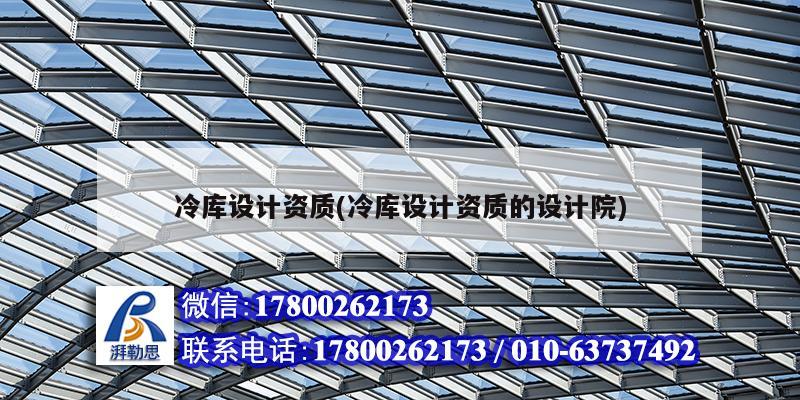 冷库设计资质(冷库设计资质的设计院)

湃勒思

微信:17800262173

联系电话:17800262173 / 010-63737492